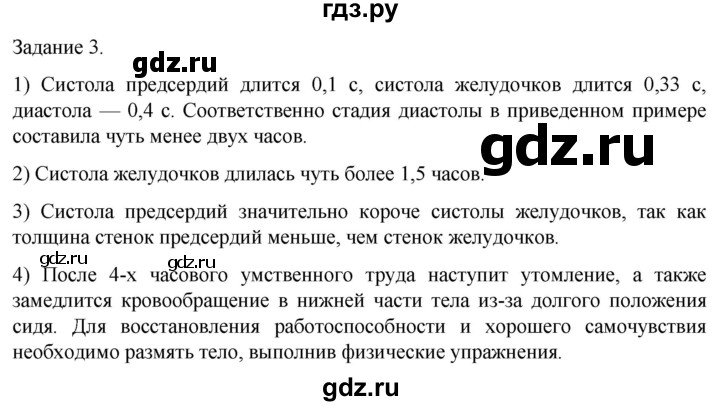 гдз.ру

Задание 3.

gdz.ru

1) Систола предсердий длится 0,1 с, систола желудочков длится 0,33 с, диастола — 0,4 с. Соответственно стадия диастолы в приведенном примере составила чуть менее двух часов.

gdz.ru

2) Систола желудочков длилась чуть более 1,5 часов.

3) Систола предсердий значительно короче систолы желудочков, так как толщина стенок предсердий меньше, чем стенок желудочков.

gdz.ru gdz.ru

4) После 4-х часового умственного труда наступит утомление, а также замедлится кровообращение в нижней части тела из-за долгого положения сидя. Для восстановления работоспособности и хорошего самочувствия необходимо размять тело, выполнив физические упражнения.

gdz.ru